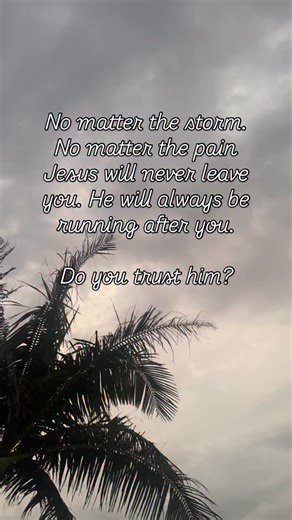 No matter the storm.
No matter the pain
Jesus will never leave you. He will always be running after you.

Do you trust him?